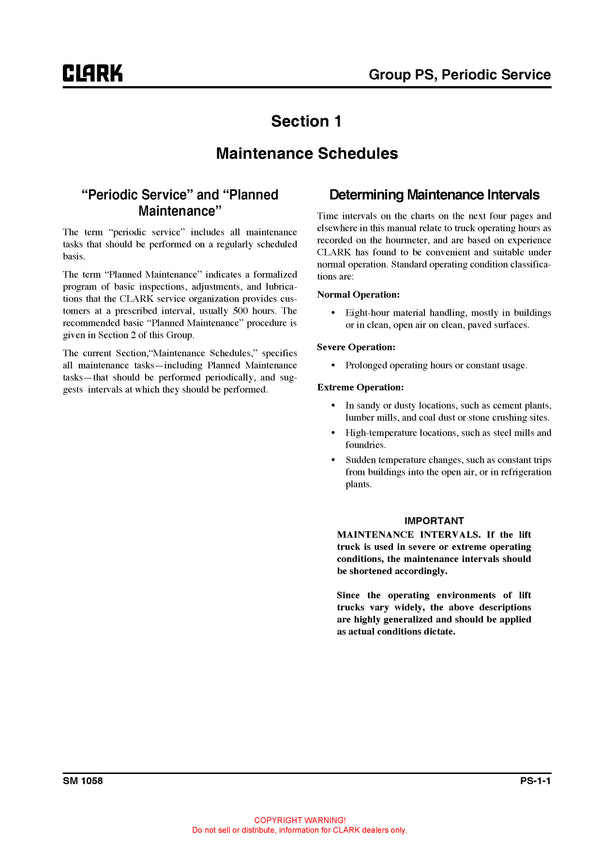 CLARK

Group PS, Periodic Service

Section 1

Maintenance Schedules

"Periodic Service" and "Planned Maintenance"

The term "periodic service" includes all maintenance tasks that should be performed on a regularly scheduled basis.

The term "Planned Maintenance" indicates a formalized program of basic inspections, adjustments, and lubrications that the CLARK service organization provides customers at a prescribed interval, usually 500 hours. The recommended basic "Planned Maintenance" procedure is given in Section 2 of this Group.

The current Section,"Maintenance Schedules," specifies all maintenance tasks—including Planned Maintenance tasks—that should be performed periodically, and suggests intervals at which they should be performed.

Determining Maintenance Intervals

Time intervals on the charts on the next four pages and elsewhere in this manual relate to truck operating hours as recorded on the hourmeter, and are based on experience CLARK has found to be convenient and suitable under normal operation. Standard operating condition classifications are:

Normal Operation:

• Eight-hour material handling, mostly in buildings or in clean, open air on clean, paved surfaces.

Severe Operation:

• Prolonged operating hours or constant usage.

Extreme Operation:

• In sandy or dusty locations, such as cement plants, lumber mills, and coal dust or stone crushing sites.

• High-temperature locations, such as steel mills and foundries.

• Sudden temperature changes, such as constant trips from buildings into the open air, or in refrigeration plants.

IMPORTANT

MAINTENANCE INTERVALS. If the lift truck is used in severe or extreme operating conditions, the maintenance intervals should be shortened accordingly.

Since the operating environments of lift trucks vary widely, the above descriptions are highly generalized and should be applied as actual conditions dictate.

SM 1058

PS-1-1

COPYRIGHT WARNING!
Do not sell or distribute, information for CLARK dealers only.